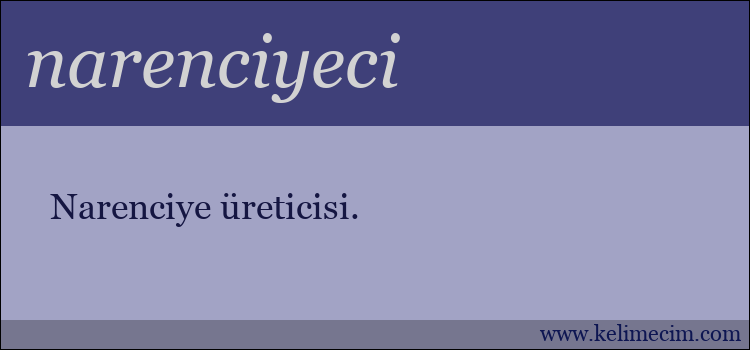 narenciyeci

Narenciye üreticisi.

www.kelimecim.com